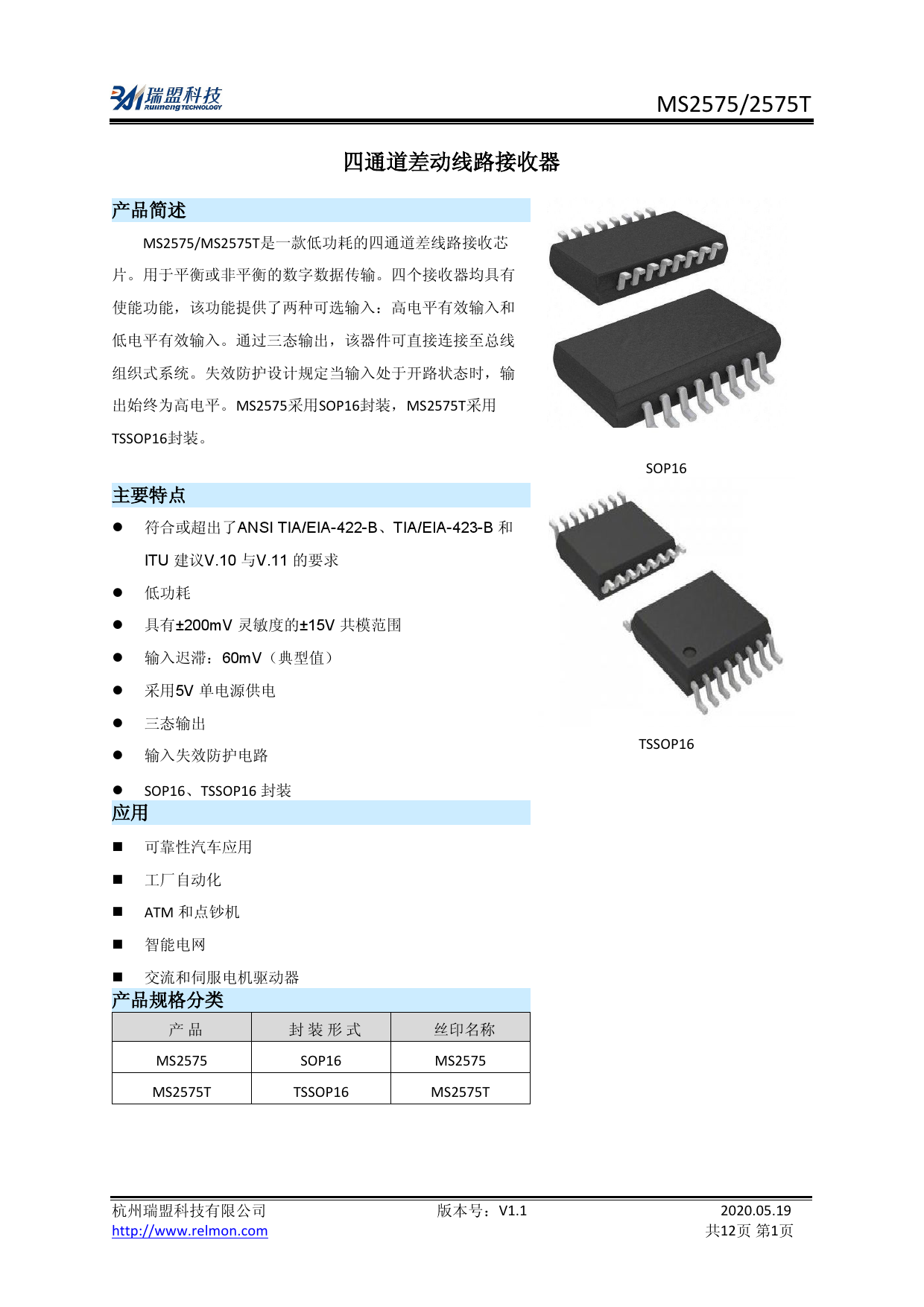 瑞盟科技 Ruimeng TECHNOLOGY

MS2575/2575T

四通道差动线路接收器

产品简述

MS2575/MS2575T是一款低功耗的四通道差线路接收芯片。用于平衡或非平衡的数字数据传输。四个接收器均具有使能功能，该功能提供了两种可选输入：高电平有效输入和低电平有效输入。通过三态输出，该器件可直接连接至总线组织式系统。失效防护设计规定当输入处于开路状态时，输出始终为高电平。MS2575采用SOP16封装，MS2575T采用TSSOP16封装。

SOP16

主要特点

● 符合或超出了ANSI TIA/EIA-422-B、TIA/EIA-423-B 和 ITU 建议V.10 与V.11 的要求
● 低功耗
● 具有±200mV 灵敏度的±15V 共模范围
● 输入迟滞：60mV（典型值）
● 采用5V 单电源供电
● 三态输出
● 输入失效防护电路
● SOP16、TSSOP16 封装

TSSOP16

应用

■ 可靠性汽车应用
■ 工厂自动化
■ ATM 和点钞机
■ 智能电网
■ 交流和伺服电机驱动器

产品规格分类

| 产 品 | 封 装 形 式 | 丝印名称 |
|---|---|---|
| MS2575 | SOP16 | MS2575 |
| MS2575T | TSSOP16 | MS2575T |

杭州瑞盟科技有限公司
http://www.relmon.com

版本号：V1.1

2020.05.19
共12页 第1页